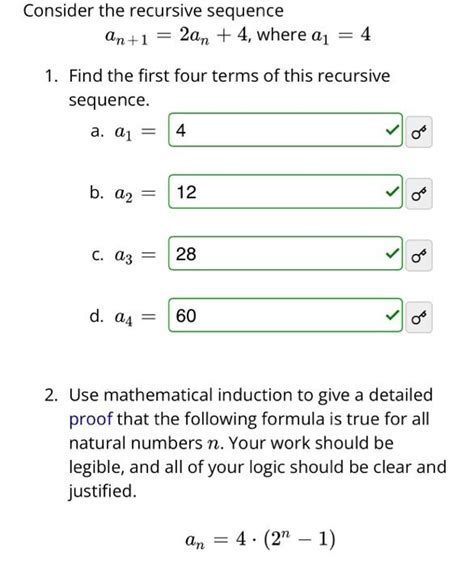 Consider the recursive sequence

$a_{n+1} = 2a_n + 4$, where $a_1 = 4$

1. Find the first four terms of this recursive sequence.

a. $a_1 =$ 4

b. $a_2 =$ 12

c. $a_3 =$ 28

d. $a_4 =$ 60

2. Use mathematical induction to give a detailed proof that the following formula is true for all natural numbers $n$. Your work should be legible, and all of your logic should be clear and justified.

$a_n = 4 \cdot (2^n - 1)$